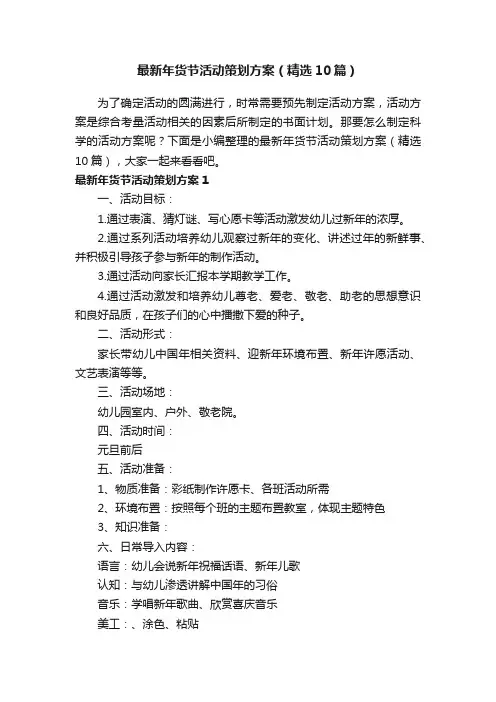 最新年货节活动策划方案（精选10篇）

为了确定活动的圆满进行，时常需要预先制定活动方案，活动方案是综合考量活动相关的因素后所制定的书面计划。那要怎么制定科学的活动方案呢？下面是小编整理的最新年货节活动策划方案（精选10篇），大家一起来看看吧。

最新年货节活动策划方案1

一、活动目标：

1.通过表演、猜灯谜、写心愿卡等活动激发幼儿过新年的浓厚。

2.通过系列活动培养幼儿观察过新年的变化、讲述过年的新鲜事、并积极引导孩子参与新年的制作活动。

3.通过活动向家长汇报本学期教学工作。

4.通过活动激发和培养幼儿尊老、爱老、敬老、助老的思想意识和良好品质，在孩子们的心中播撒下爱的种子。

二、活动形式：

家长带幼儿中国年相关资料、迎新年环境布置、新年许愿活动、文艺表演等等。

三、活动场地：

幼儿园室内、户外、敬老院。

四、活动时间：

元旦前后

五、活动准备：

1、物质准备：彩纸制作许愿卡、各班活动所需

2、环境布置：按照每个班的主题布置教室，体现主题特色

3、知识准备：

六、日常导入内容：

语言：幼儿会说新年祝福话语、新年儿歌

认知：与幼儿渗透讲解中国年的习俗

音乐：学唱新年歌曲、欣赏喜庆音乐

美工：、涂色、粘贴